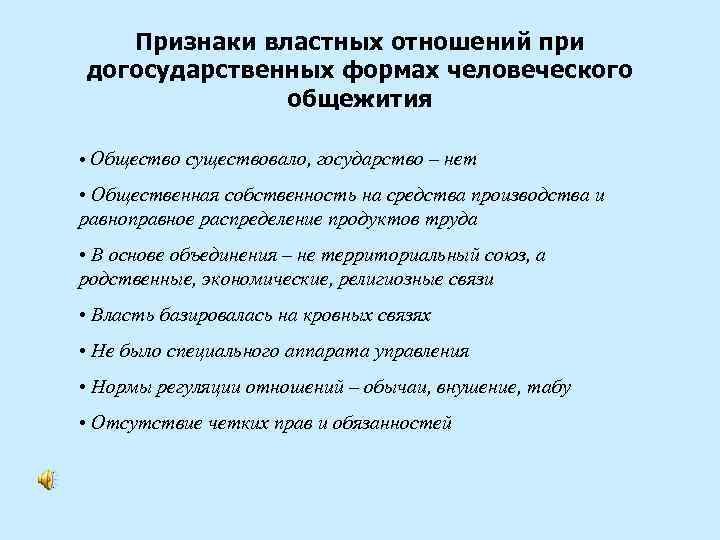 Признаки властных отношений при догосударственных формах человеческого общежития

• Общество существовало, государство – нет

• Общественная собственность на средства производства и равноправное распределение продуктов труда

• В основе объединения – не территориальный союз, а родственные, экономические, религиозные связи

• Власть базировалась на кровных связях

• Не было специального аппарата управления

• Нормы регуляции отношений – обычаи, внушение, табу

• Отсутствие четких прав и обязанностей